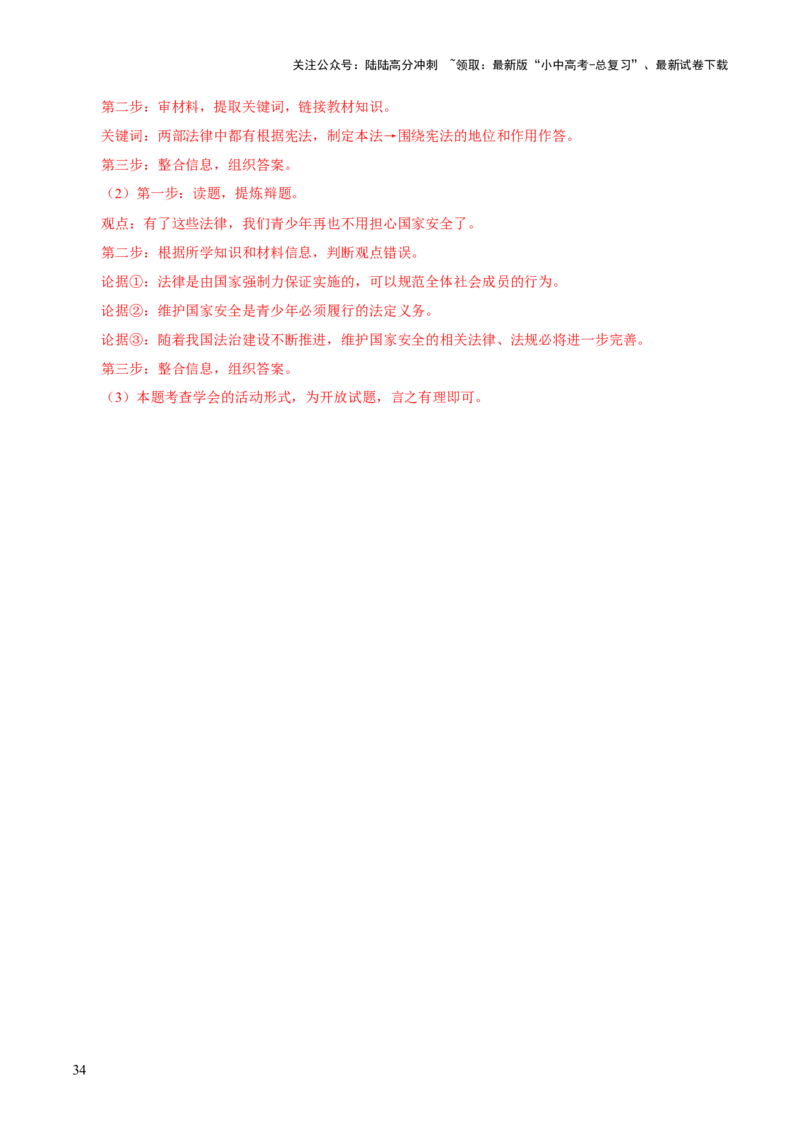 关注公众号：陆陆高分冲刺 ~领取：最新版“小中高考-总复习”、最新试卷下载

第二步：审材料，提取关键词，链接教材知识。

关键词：两部法律中都有根据宪法，制定本法→围绕宪法的地位和作用作答。

第三步：整合信息，组织答案。

（2）第一步：读题，提炼辩题。

观点：有了这些法律，我们青少年再也不用担心国家安全了。

第二步：根据所学知识和材料信息，判断观点错误。

论据①：法律是由国家强制力保证实施的，可以规范全体社会成员的行为。

论据②：维护国家安全是青少年必须履行的法定义务。

论据③：随着我国法治建设不断推进，维护国家安全的相关法律、法规必将进一步完善。

第三步：整合信息，组织答案。

（3）本题考查学会的活动形式，为开放试题，言之有理即可。

34